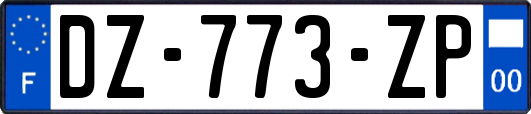 F
DZ-773-ZP
00